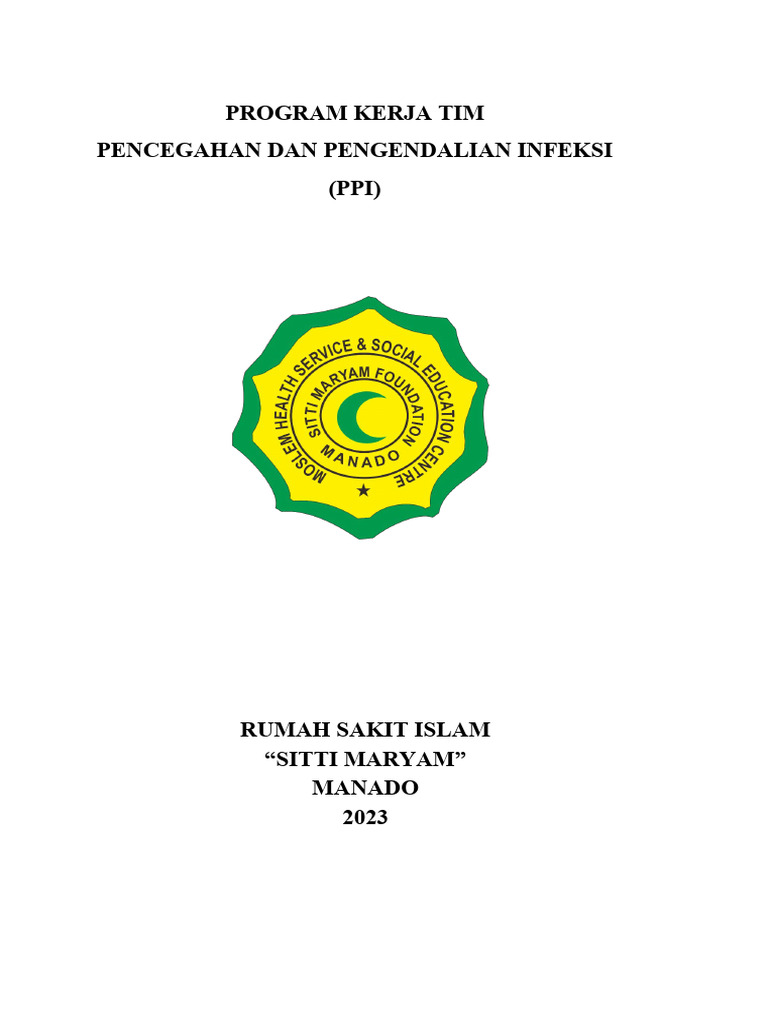 PROGRAM KERJA TIM
PENCEGAHAN DAN PENGENDALIAN INFEKSI
(PPI)

MOSLEM HEALTH SERVICE & SOCIAL EDUCATION CENTRE
SITTI MARYAM FOUNDATION
MANADO

RUMAH SAKIT ISLAM
"SITTI MARYAM"
MANADO
2023